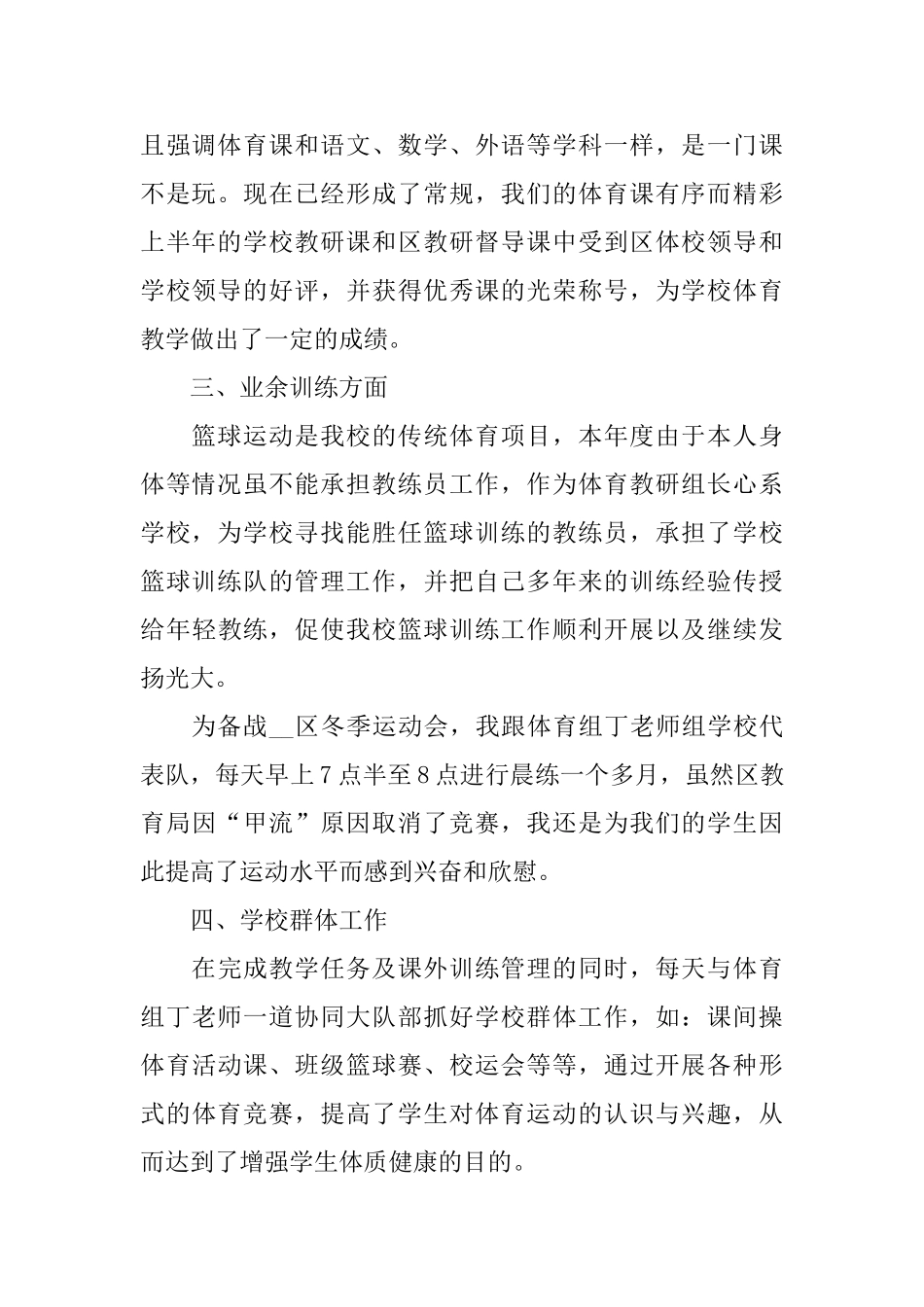 且强调体育课和语文、数学、外语等学科一样，是一门课不是玩。现在已经形成了常规，我们的体育课有序而精彩上半年的学校教研课和区教研督导课中受到区体校领导和学校领导的好评，并获得优秀课的光荣称号，为学校体育教学做出了一定的成绩。

三、业余训练方面

篮球运动是我校的传统体育项目，本年度由于本人身体等情况虽不能承担教练员工作，作为体育教研组长心系学校，为学校寻找能胜任篮球训练的教练员，承担了学校篮球训练队的管理工作，并把自己多年来的训练经验传授给年轻教练，促使我校篮球训练工作顺利开展以及继续发扬光大。

为备战__区冬季运动会，我跟体育组丁老师组学校代表队，每天早上7点半至8点进行晨练一个多月，虽然区教育局因“甲流”原因取消了竞赛，我还是为我们的学生因此提高了运动水平而感到兴奋和欣慰。

四、学校群体工作

在完成教学任务及课外训练管理的同时，每天与体育组丁老师一道协同大队部抓好学校群体工作，如：课间操体育活动课、班级篮球赛、校运会等等，通过开展各种形式的体育竞赛，提高了学生对体育运动的认识与兴趣，从而达到了增强学生体质健康的目的。